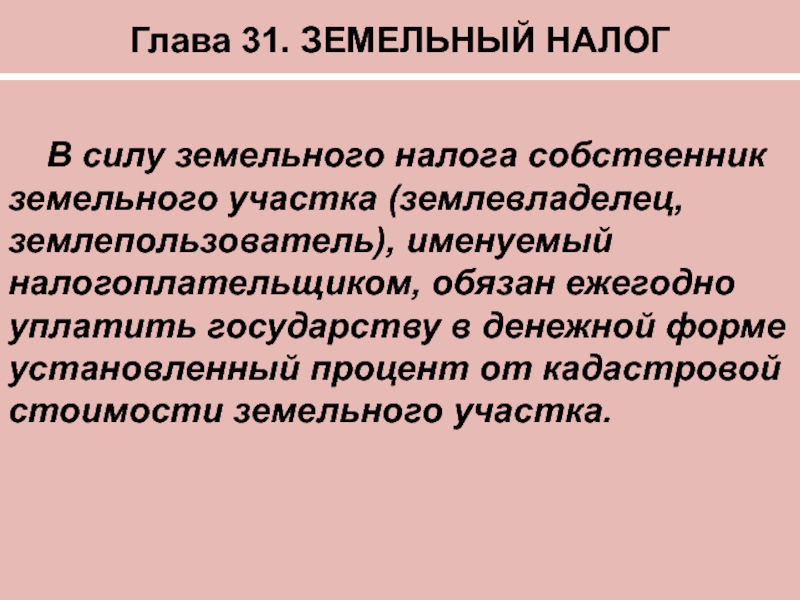 Глава 31. ЗЕМЕЛЬНЫЙ НАЛОГ

В силу земельного налога собственник земельного участка (землевладелец, землепользователь), именуемый налогоплательщиком, обязан ежегодно уплатить государству в денежной форме установленный процент от кадастровой стоимости земельного участка.